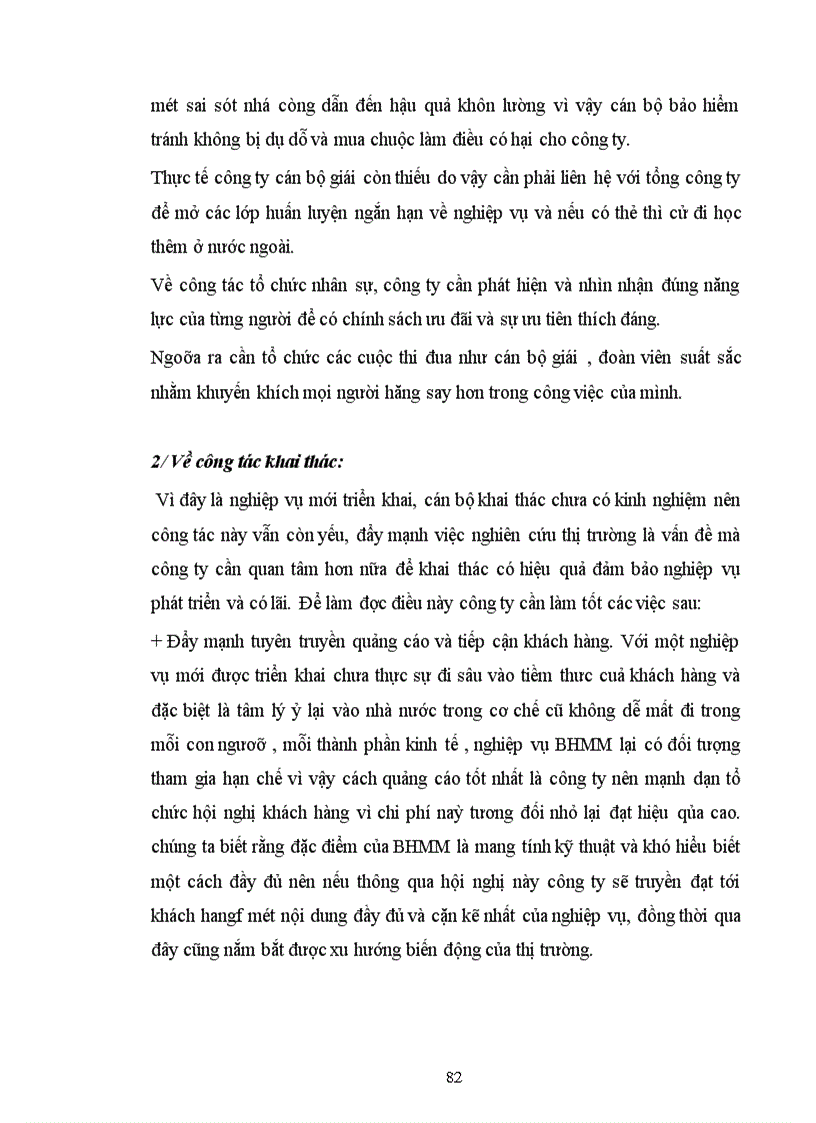 mét sai sót nhá còng dẫn đến hậu quả khôn lường vì vậy cán bộ bảo hiểm tránh không bị dụ dỗ và mua chuộc làm điều có hại cho công ty.

Thực tế công ty cán bộ giái còn thiếu do vậy cần phải liên hệ với tổng công ty để mở các lớp huấn luyện ngắn hạn về nghiệp vụ và nếu có thẻ thì cử đi học thêm ở nước ngoài.

Về công tác tổ chức nhân sự, công ty cần phát hiện và nhìn nhận đúng năng lực của từng người để có chính sách ưu đãi và sự ưu tiên thích đáng.

Ngoõa ra cần tổ chức các cuộc thi đua như cán bộ giái , đoàn viên suất sắc nhằm khuyến khích mọi người hăng say hơn trong công việc của mình.

2/ Về công tác khai thác:

Vì đây là nghiệp vụ mới triển khai, cán bộ khai thác chưa có kinh nghiệm nên công tác này vẫn còn yếu, đẩy mạnh việc nghiên cứu thị trường là vấn đề mà công ty cần quan tâm hơn nữa để khai thác có hiệu quả đảm bảo nghiệp vụ phát triển và có lãi. Để làm đọc điều này công ty cần làm tốt các việc sau:

+ Đẩy mạnh tuyên truyền quảng cáo và tiếp cận khách hàng. Với một nghiệp vụ mới được triển khai chưa thực sự đi sâu vào tiềm thưc cuả khách hàng và đặc biệt là tâm lý ỷ lại vào nhà nước trong cơ chế cũ không dễ mất đi trong mỗi con ngươõ , mỗi thành phần kinh tế , nghiệp vụ BHMM lại có đối tượng tham gia hạn chế vì vậy cách quảng cáo tốt nhất là công ty nên mạnh dạn tổ chức hội nghị khách hàng vì chi phí naỳ tương đối nhỏ lại đạt hiệu qủa cao. chúng ta biết rằng đặc điểm của BHMM là mang tính kỹ thuật và khó hiểu biết một cách đầy đủ nên nếu thông qua hội nghị này công ty sẽ truyền đạt tới khách hangf mét nội dung đầy đủ và cặn kẽ nhất của nghiệp vụ, đồng thời qua đây cũng nắm bắt được xu hướng biến động của thị trường.

82